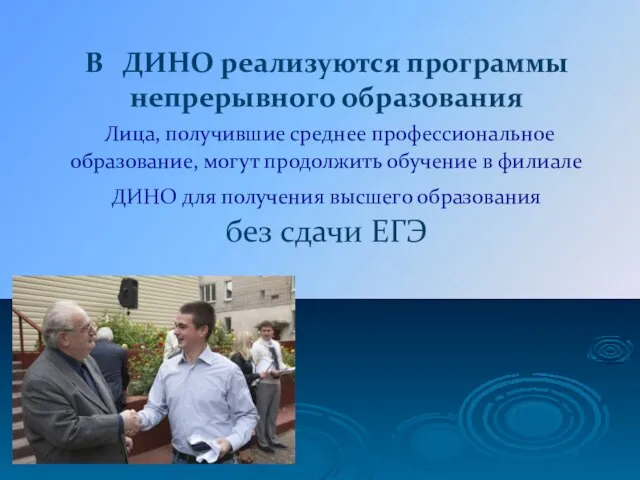 В ДИНО реализуются программы непрерывного образования

Лица, получившие среднее профессиональное образование, могут продолжить обучение в филиале ДИНО для получения высшего образования

без сдачи ЕГЭ